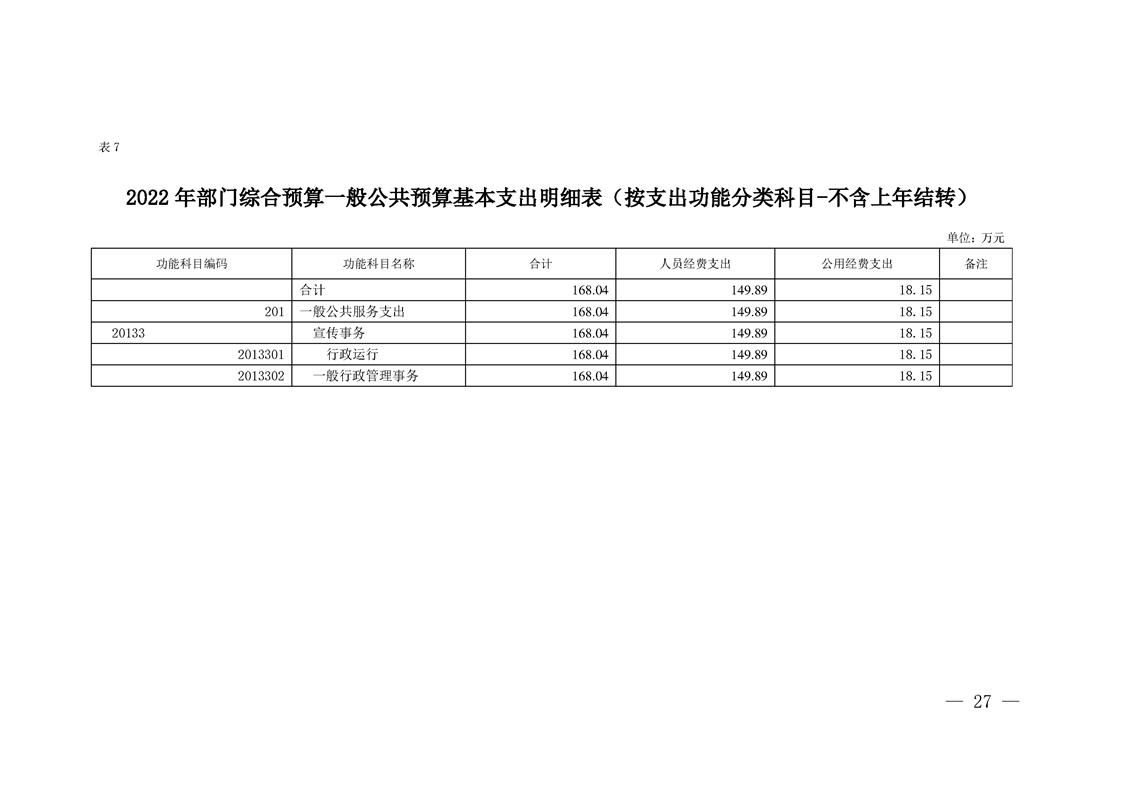 表 7

2022 年部门综合预算一般公共预算基本支出明细表（按支出功能分类科目-不含上年结转）

单位：万元

| 功能科目编码 | 功能科目名称 | 合计 | 人员经费支出 | 公用经费支出 | 备注 |
|---|---|---|---|---|---|
| | 合计 | 168.04 | 149.89 | 18.15 | |
| 201 | 一般公共服务支出 | 168.04 | 149.89 | 18.15 | |
| 20133 | 宣传事务 | 168.04 | 149.89 | 18.15 | |
| 2013301 | 行政运行 | 168.04 | 149.89 | 18.15 | |
| 2013302 | 一般行政管理事务 | 168.04 | 149.89 | 18.15 | |

— 27 —